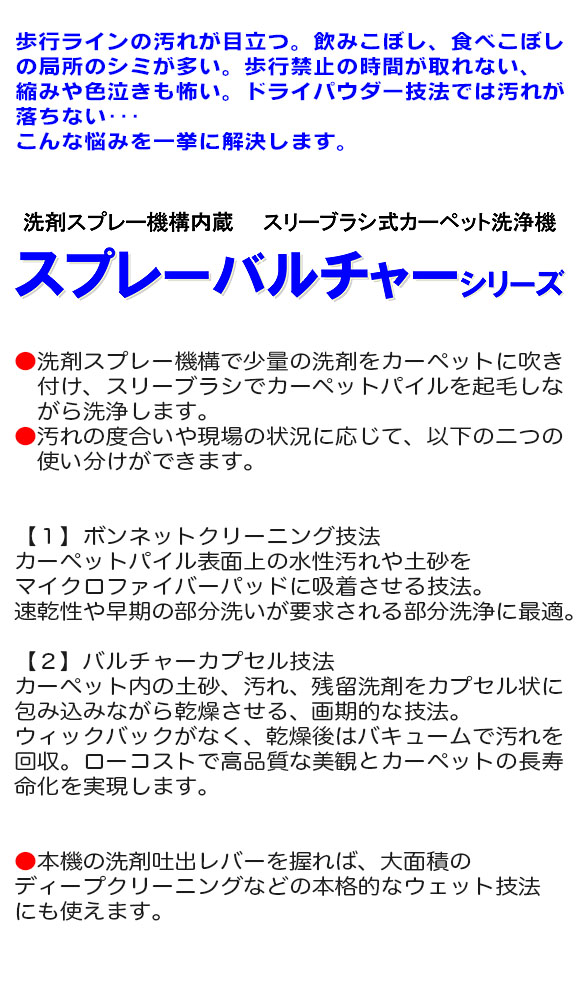 歩行ラインの汚れが目立つ。飲みこぼし、食べこぼしの局所のシミが多い。歩行禁止の時間が取れない、縮みや色泣きも怖い。ドライパウダー技法では汚れが落ちない･･･
こんな悩みを一挙に解決します。

洗剤スプレー機構内蔵　スリーブラシ式カーペット洗浄機

スプレーバルチャーシリーズ

●洗剤スプレー機構で少量の洗剤をカーペットに吹き付け、スリーブラシでカーペットパイルを起毛しながら洗浄します。
●汚れの度合いや現場の状況に応じて、以下の二つの使い分けができます。

【1】ボンネットクリーニング技法
カーペットパイル表面上の水性汚れや土砂を
マイクロファイバーパッドに吸着させる技法。
速乾性や早期の部分洗いが要求される部分洗浄に最適。

【2】バルチャーカプセル技法
カーペット内の土砂、汚れ、残留洗剤をカプセル状に包み込みながら乾燥させる、画期的な技法。
ウィックバックがなく、乾燥後はバキュームで汚れを回収。ローコストで高品質な美観とカーペットの長寿命化を実現します。

●本機の洗剤吐出レバーを握れば、大面積の
ディープクリーニングなどの本格的なウェット技法
にも使えます。